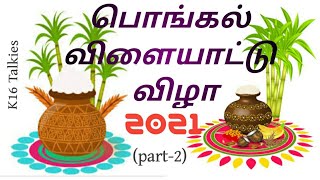 K16 Talkies

பொங்கல்
விளையாட்டு
விழா
2021
(part-2)